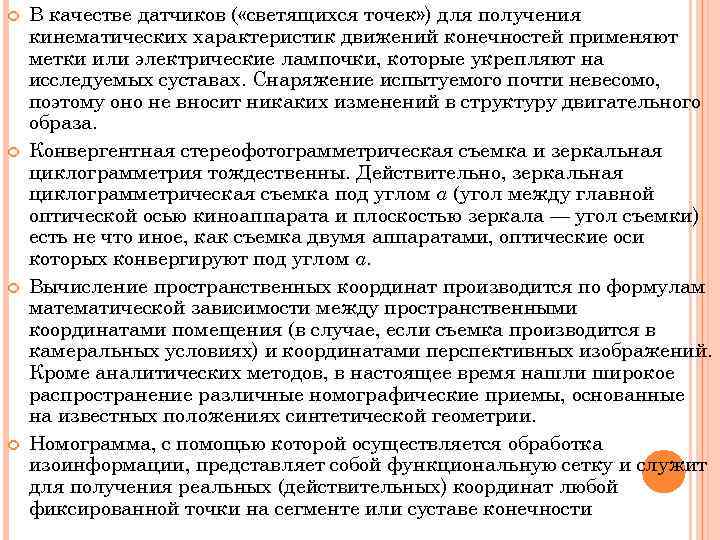 В качестве датчиков («светящихся точек») для получения кинематических характеристик движений конечностей применяют метки или электрические лампочки, которые укрепляют на исследуемых суставах. Снаряжение испытуемого почти невесомо, поэтому оно не вносит никаких изменений в структуру двигательного образа.

Конвергентная стереофотограмметрическая съемка и зеркальная циклограмметрия тождественны. Действительно, зеркальная циклограмметрическая съемка под углом $\alpha$ (угол между главной оптической осью киноаппарата и плоскостью зеркала — угол съемки) есть не что иное, как съемка двумя аппаратами, оптические оси которых конвергируют под углом $\alpha$.

Вычисление пространственных координат производится по формулам математической зависимости между пространственными координатами помещения (в случае, если съемка производится в камеральных условиях) и координатами перспективных изображений. Кроме аналитических методов, в настоящее время нашли широкое распространение различные номографические приемы, основанные на известных положениях синтетической геометрии.

Номограмма, с помощью которой осуществляется обработка изоинформации, представляет собой функциональную сетку и служит для получения реальных (действительных) координат любой фиксированной точки на сегменте или суставе конечности